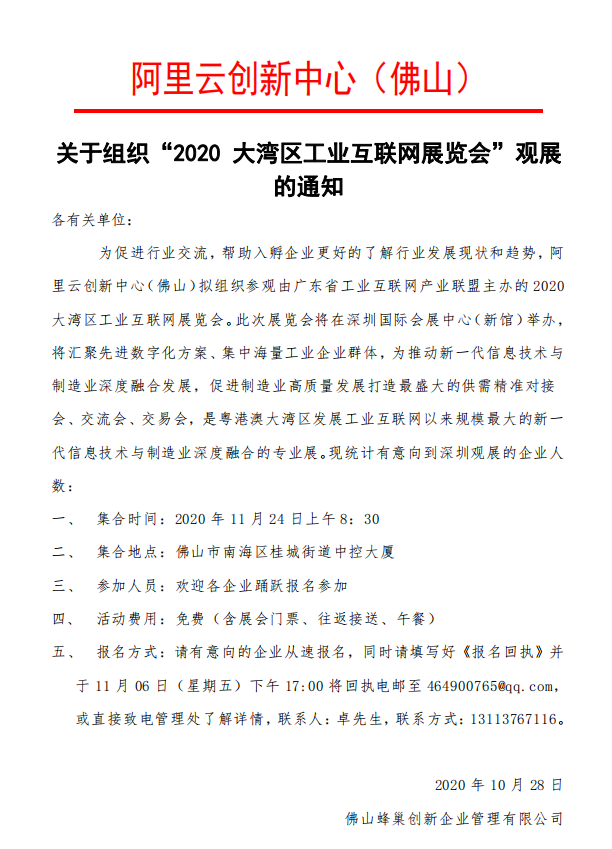 阿里云创新中心（佛山）

关于组织“2020 大湾区工业互联网展览会”观展的通知

各有关单位：

为促进行业交流，帮助入孵企业更好的了解行业发展现状和趋势，阿里云创新中心（佛山）拟组织参观由广东省工业互联网产业联盟主办的2020大湾区工业互联网展览会。此次展览会将在深圳国际会展中心（新馆）举办，将汇聚先进数字化方案、集中海量工业企业群体，为推动新一代信息技术与制造业深度融合发展，促进制造业高质量发展打造最盛大的供需精准对接会、交流会、交易会，是粤港澳大湾区发展工业互联网以来规模最大的新一代信息技术与制造业深度融合的专业展。现统计有意向到深圳观展的企业人数：

一、　集合时间：2020 年 11 月 24 日上午 8：30

二、　集合地点：佛山市南海区桂城街道中控大厦

三、　参加人员：欢迎各企业踊跃报名参加

四、　活动费用：免费（含展会门票、往返接送、午餐）

五、　报名方式：请有意向的企业从速报名，同时请填写好《报名回执》并于 11 月 06 日（星期五）下午 17:00 将回执电邮至 464900765@qq.com，或直接致电管理处了解详情，联系人：卓先生，联系方式：13113767116。

2020 年 10 月 28 日

佛山蜂巢创新企业管理有限公司